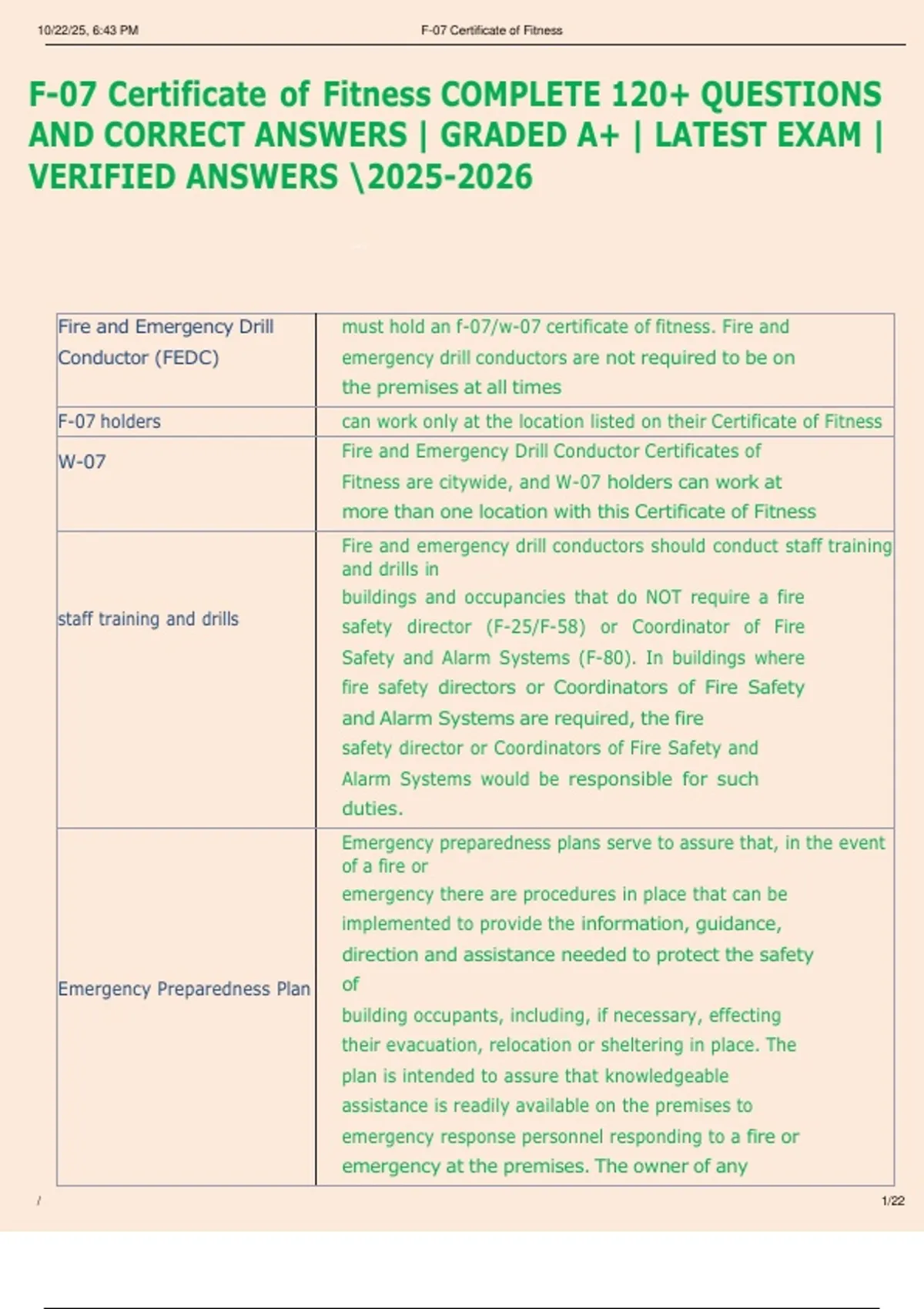 10/22/25, 6:43 PM F-07 Certificate of Fitness

F-07 Certificate of Fitness COMPLETE 120+ QUESTIONS AND CORRECT ANSWERS | GRADED A+ | LATEST EXAM | VERIFIED ANSWERS \2025-2026

| | |
|---|---|
| Fire and Emergency Drill Conductor (FEDC) | must hold an f-07/w-07 certificate of fitness. Fire and emergency drill conductors are not required to be on the premises at all times |
| F-07 holders | can work only at the location listed on their Certificate of Fitness |
| W-07 | Fire and Emergency Drill Conductor Certificates of Fitness are citywide, and W-07 holders can work at more than one location with this Certificate of Fitness |
| staff training and drills | Fire and emergency drill conductors should conduct staff training and drills in buildings and occupancies that do NOT require a fire safety director (F-25/F-58) or Coordinator of Fire Safety and Alarm Systems (F-80). In buildings where fire safety directors or Coordinators of Fire Safety and Alarm Systems are required, the fire safety director or Coordinators of Fire Safety and Alarm Systems would be responsible for such duties. |
| Emergency Preparedness Plan | Emergency preparedness plans serve to assure that, in the event of a fire or emergency there are procedures in place that can be implemented to provide the information, guidance, direction and assistance needed to protect the safety of building occupants, including, if necessary, effecting their evacuation, relocation or sheltering in place. The plan is intended to assure that knowledgeable assistance is readily available on the premises to emergency response personnel responding to a fire or emergency at the premises. The owner of any |

/ 1/22